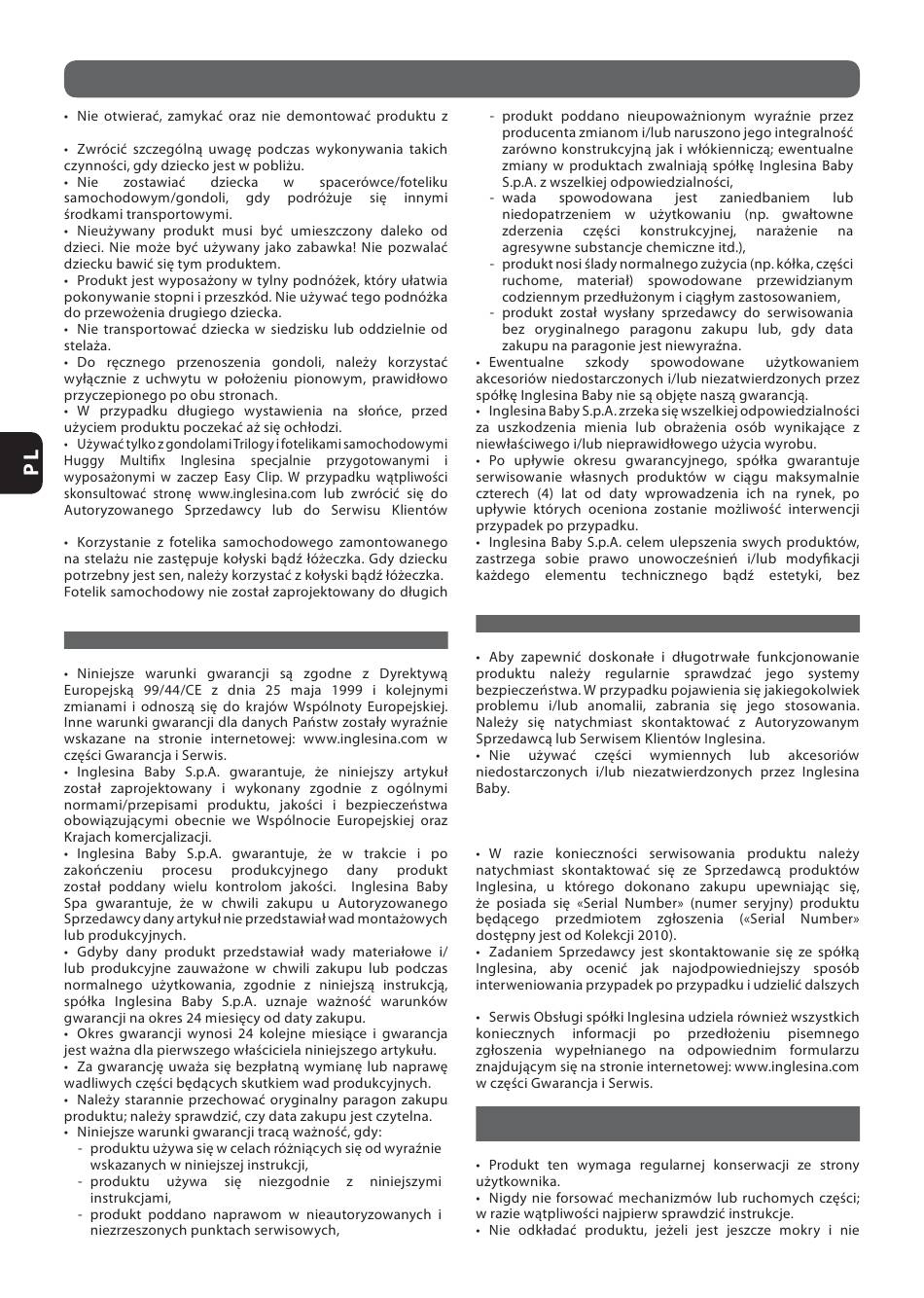 PL

• Nie otwierać, zamykać oraz nie demontować produktu z

• Zwrócić szczególną uwagę podczas wykonywania takich czynności, gdy dziecko jest w pobliżu.
• Nie zostawiać dziecka w spacerówce/foteliku samochodowym/gondoli, gdy podróżuje się innymi środkami transportowymi.
• Nieużywany produkt musi być umieszczony daleko od dzieci. Nie może być używany jako zabawka! Nie pozwalać dziecku bawić się tym produktem.
• Produkt jest wyposażony w tylny podnóżek, który ułatwia pokonywanie stopni i przeszkód. Nie używać tego podnóżka do przewożenia drugiego dziecka.
• Nie transportować dziecka w siedzisku lub oddzielnie od stelaża.
• Do ręcznego przenoszenia gondoli, należy korzystać wyłącznie z uchwytu w położeniu pionowym, prawidłowo przyczepionego po obu stronach.
• W przypadku długiego wystawienia na słońce, przed użyciem produktu poczekać aż się ochłodzi.
• Używać tylko z gondolami Trilogy i fotelikami samochodowymi Huggy Multifix Inglesina specjalnie przygotowanymi i wyposażonymi w zaczep Easy Clip. W przypadku wątpliwości skonsultować stronę www.inglesina.com lub zwrócić się do Autoryzowanego Sprzedawcy lub do Serwisu Klientów

• Korzystanie z fotelika samochodowego zamontowanego na stelażu nie zastępuje kołyski bądź łóżeczka. Gdy dziecku potrzebny jest sen, należy korzystać z kołyski bądź łóżeczka. Fotelik samochodowy nie został zaprojektowany do długich

• Niniejsze warunki gwarancji są zgodne z Dyrektywą Europejską 99/44/CE z dnia 25 maja 1999 i kolejnymi zmianami i odnoszą się do krajów Wspólnoty Europejskiej. Inne warunki gwarancji dla danych Państw zostały wyraźnie wskazane na stronie internetowej: www.inglesina.com w części Gwarancja i Serwis.
• Inglesina Baby S.p.A. gwarantuje, że niniejszy artykuł został zaprojektowany i wykonany zgodnie z ogólnymi normami/przepisami produktu, jakości i bezpieczeństwa obowiązującymi obecnie we Wspólnocie Europejskiej oraz Krajach komercjalizacji.
• Inglesina Baby S.p.A. gwarantuje, że w trakcie i po zakończeniu procesu produkcyjnego dany produkt został poddany wielu kontrolom jakości. Inglesina Baby Spa gwarantuje, że w chwili zakupu u Autoryzowanego Sprzedawcy dany artykuł nie przedstawiał wad montażowych lub produkcyjnych.
• Gdyby dany produkt przedstawiał wady materiałowe i/lub produkcyjne zauważone w chwili zakupu lub podczas normalnego użytkowania, zgodnie z niniejszą instrukcją, spółka Inglesina Baby S.p.A. uznaje ważność warunków gwarancji na okres 24 miesięcy od daty zakupu.
• Okres gwarancji wynosi 24 kolejne miesiące i gwarancja jest ważna dla pierwszego właściciela niniejszego artykułu.
• Za gwarancję uważa się bezpłatną wymianę lub naprawę wadliwych części będących skutkiem wad produkcyjnych.
• Należy starannie przechować oryginalny paragon zakupu produktu; należy sprawdzić, czy data zakupu jest czytelna.
• Niniejsze warunki gwarancji tracą ważność, gdy:
- produktu używa się w celach różniących się od wyraźnie wskazanych w niniejszej instrukcji,
- produktu używa się niezgodnie z niniejszymi instrukcjami,
- produkt poddano naprawom w nieautoryzowanych i niezrzeszonych punktach serwisowych,
- produkt poddano nieupoważnionym wyraźnie przez producenta zmianom i/lub naruszono jego integralność zarówno konstrukcyjną jak i włókienniczą; ewentualne zmiany w produktach zwalniają spółkę Inglesina Baby S.p.A. z wszelkiej odpowiedzialności,
- wada spowodowana jest zaniedbaniem lub niedopatrzeniem w użytkowaniu (np. gwałtowne zderzenia części konstrukcyjnej, narażenie na agresywne substancje chemiczne itd.),
- produkt nosi ślady normalnego zużycia (np. kółka, części ruchome, materiał) spowodowane przewidzianym codziennym przedłużonym i ciągłym zastosowaniem,
- produkt został wysłany sprzedawcy do serwisowania bez oryginalnego paragonu zakupu lub, gdy data zakupu na paragonie jest niewyraźna.
• Ewentualne szkody spowodowane użytkowaniem akcesoriów niedostarczonych i/lub niezatwierdzonych przez spółkę Inglesina Baby nie są objęte naszą gwarancją.
• Inglesina Baby S.p.A. zrzeka się wszelkiej odpowiedzialności za uszkodzenia mienia lub obrażenia osób wynikające z niewłaściwego i/lub nieprawidłowego użycia wyrobu.
• Po upływie okresu gwarancyjnego, spółka gwarantuje serwisowanie własnych produktów w ciągu maksymalnie czterech (4) lat od daty wprowadzenia ich na rynek, po upływie których oceniona zostanie możliwość interwencji przypadek po przypadku.
• Inglesina Baby S.p.A. celem ulepszenia swych produktów, zastrzega sobie prawo unowocześnień i/lub modyfikacji każdego elementu technicznego bądź estetyki, bez

• Aby zapewnić doskonałe i długotrwałe funkcjonowanie produktu należy regularnie sprawdzać jego systemy bezpieczeństwa. W przypadku pojawienia się jakiegokolwiek problemu i/lub anomalii, zabrania się jego stosowania. Należy się natychmiast skontaktować z Autoryzowanym Sprzedawcą lub Serwisem Klientów Inglesina.
• Nie używać części wymiennych lub akcesoriów niedostarczonych i/lub niezatwierdzonych przez Inglesina Baby.

• W razie konieczności serwisowania produktu należy natychmiast skontaktować się ze Sprzedawcą produktów Inglesina, u którego dokonano zakupu upewniając się, że posiada się «Serial Number» (numer seryjny) produktu będącego przedmiotem zgłoszenia («Serial Number» dostępny jest od Kolekcji 2010).
• Zadaniem Sprzedawcy jest skontaktowanie się ze spółką Inglesina, aby ocenić jak najodpowiedniejszy sposób interweniowania przypadek po przypadku i udzielić dalszych

• Serwis Obsługi spółki Inglesina udziela również wszystkich koniecznych informacji po przedłożeniu pisemnego zgłoszenia wypełnianego na odpowiednim formularzu znajdującym się na stronie internetowej: www.inglesina.com w części Gwarancja i Serwis.

• Produkt ten wymaga regularnej konserwacji ze strony użytkownika.
• Nigdy nie forsować mechanizmów lub ruchomych części; w razie wątpliwości najpierw sprawdzić instrukcje.
• Nie odkładać produktu, jeżeli jest jeszcze mokry i nie